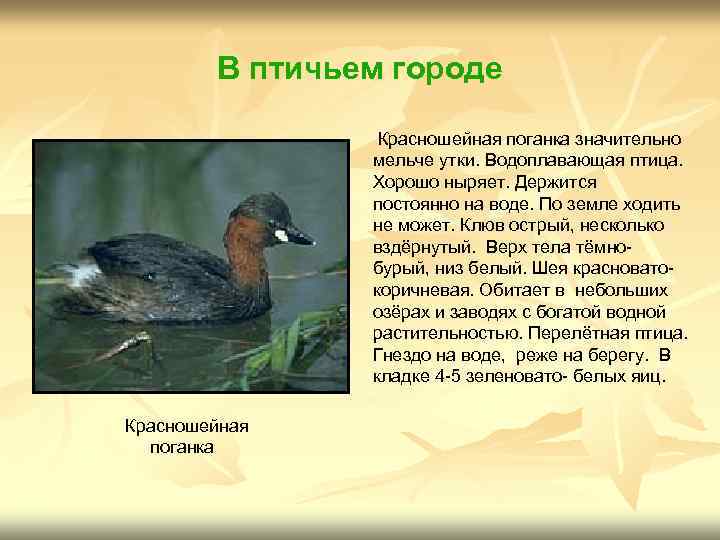 В птичьем городе

Красношейная поганка значительно мельче утки. Водоплавающая птица. Хорошо ныряет. Держится постоянно на воде. По земле ходить не может. Клюв острый, несколько вздёрнутый. Верх тела тёмно-бурый, низ белый. Шея красновато-коричневая. Обитает в небольших озёрах и заводях с богатой водной растительностью. Перелётная птица. Гнездо на воде, реже на берегу. В кладке 4-5 зеленовато- белых яиц.

Красношейная поганка